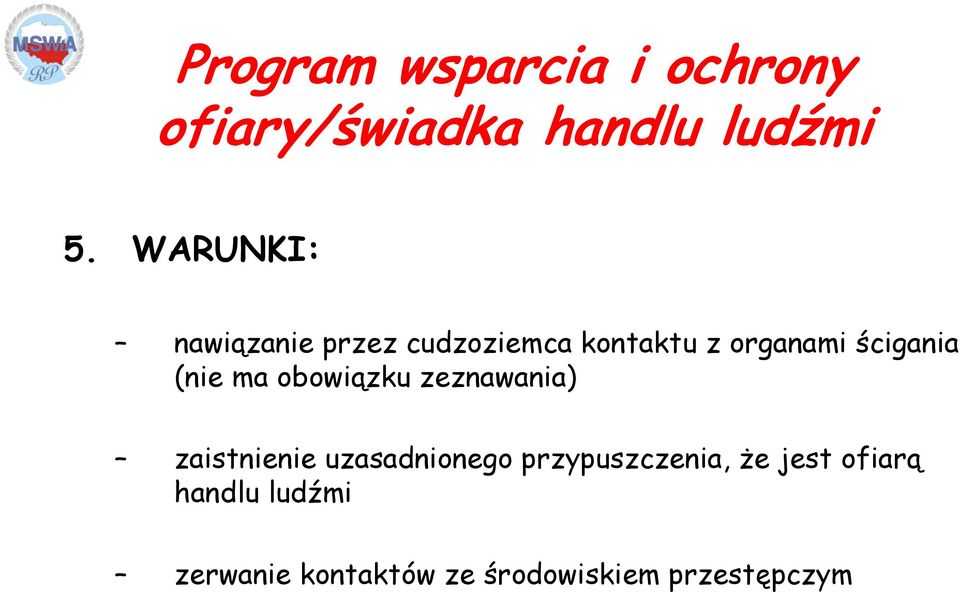 MSWiA RP

Program wsparcia i ochrony ofiary/świadka handlu ludźmi

5. WARUNKI:

– nawiązanie przez cudzoziemca kontaktu z organami ścigania (nie ma obowiązku zeznawania)

– zaistnienie uzasadnionego przypuszczenia, że jest ofiarą handlu ludźmi

– zerwanie kontaktów ze środowiskiem przestępczym